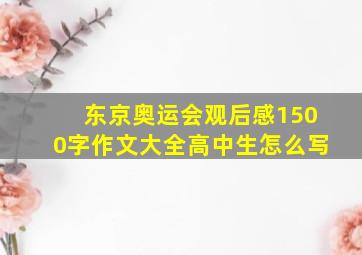 东京奥运会观后感1500字作文大全高中生怎么写